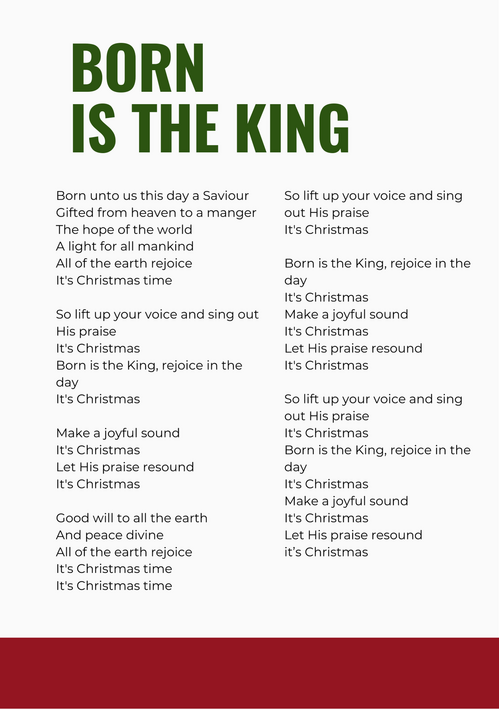 BORN
IS THE KING

Born unto us this day a Saviour
Gifted from heaven to a manger
The hope of the world
A light for all mankind
All of the earth rejoice
It's Christmas time

So lift up your voice and sing out His praise
It's Christmas
Born is the King, rejoice in the day
It's Christmas

Make a joyful sound
It's Christmas
Let His praise resound
It's Christmas

Good will to all the earth
And peace divine
All of the earth rejoice
It's Christmas time
It's Christmas time

So lift up your voice and sing out His praise
It's Christmas

Born is the King, rejoice in the day
It's Christmas
Make a joyful sound
It's Christmas
Let His praise resound
It's Christmas

So lift up your voice and sing out His praise
It's Christmas
Born is the King, rejoice in the day
It's Christmas
Make a joyful sound
It's Christmas
Let His praise resound
it's Christmas